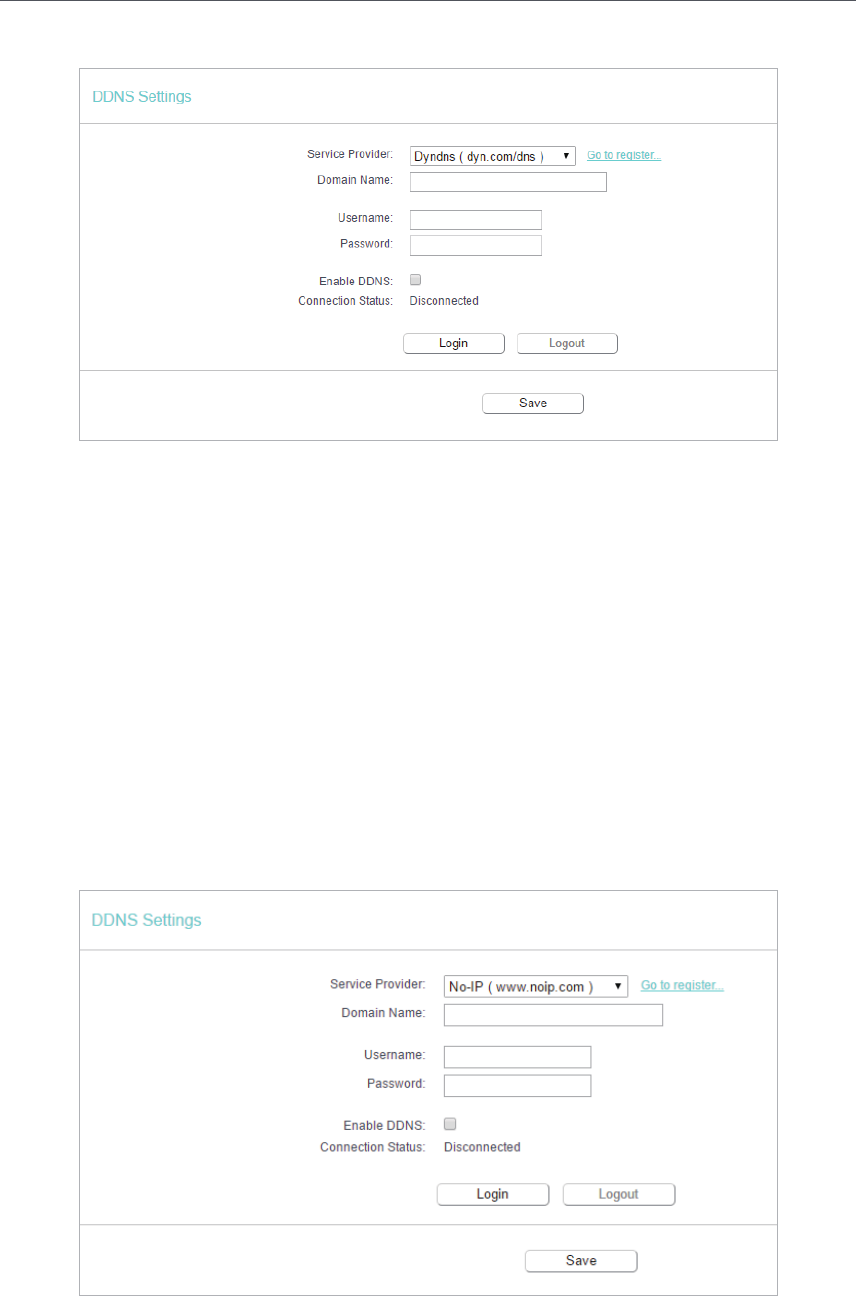 DDNS Settings

Service Provider: Dyndns ( dyn.com/dns ) Go to register...
Domain Name:

Username:
Password:

Enable DDNS:
Connection Status: Disconnected

Login Logout

Save

DDNS Settings

Service Provider: No-IP ( www.noip.com ) Go to register...
Domain Name:

Username:
Password:

Enable DDNS:
Connection Status: Disconnected

Login Logout

Save